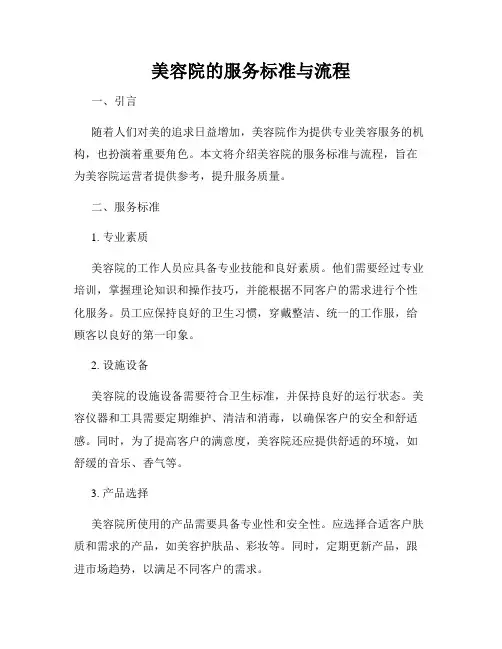 美容院的服务标准与流程

一、引言

随着人们对美的追求日益增加，美容院作为提供专业美容服务的机构，也扮演着重要角色。本文将介绍美容院的服务标准与流程，旨在为美容院运营者提供参考，提升服务质量。

二、服务标准

1. 专业素质

美容院的工作人员应具备专业技能和良好素质。他们需要经过专业培训，掌握理论知识和操作技巧，并能根据不同客户的需求进行个性化服务。员工应保持良好的卫生习惯，穿戴整洁、统一的工作服，给顾客以良好的第一印象。

2. 设施设备

美容院的设施设备需要符合卫生标准，并保持良好的运行状态。美容仪器和工具需要定期维护、清洁和消毒，以确保客户的安全和舒适感。同时，为了提高客户的满意度，美容院还应提供舒适的环境，如舒缓的音乐、香气等。

3. 产品选择

美容院所使用的产品需要具备专业性和安全性。应选择合适客户肤质和需求的产品，如美容护肤品、彩妆等。同时，定期更新产品，跟进市场趋势，以满足不同客户的需求。